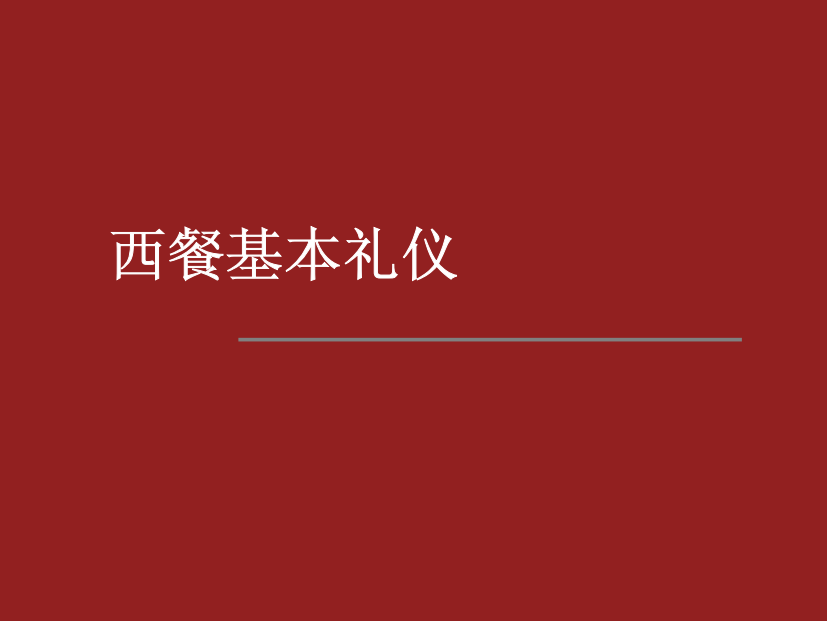 西餐基本礼仪